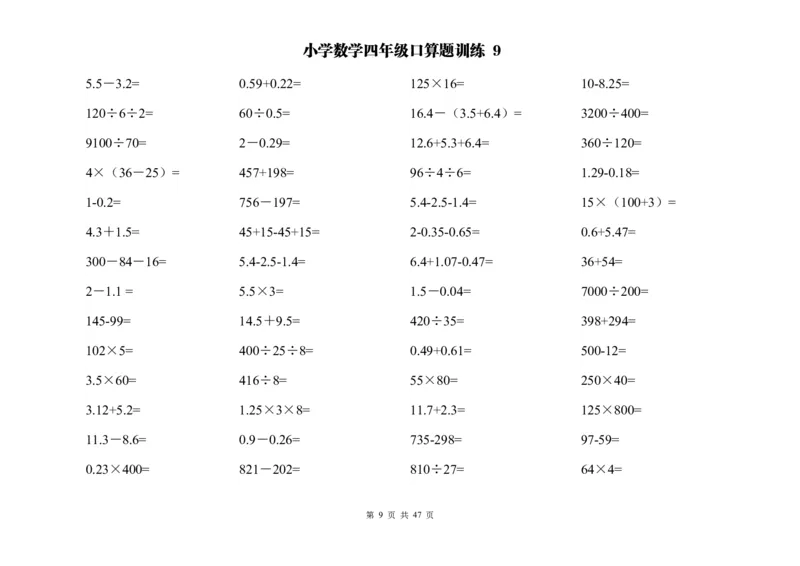 小学数学四年级口算题训练 9

$5.5-3.2=$

$120\div6\div2=$

$9100\div70=$

$4\times(36-25)=$

$1-0.2=$

$4.3+1.5=$

$300-84-16=$

$2-1.1=$

$145-99=$

$102\times5=$

$3.5\times60=$

$3.12+5.2=$

$11.3-8.6=$

$0.23\times400=$

$0.59+0.22=$

$60\div0.5=$

$2-0.29=$

$457+198=$

$756-197=$

$45+15-45+15=$

$5.4-2.5-1.4=$

$5.5\times3=$

$14.5+9.5=$

$400\div25\div8=$

$416\div8=$

$1.25\times3\times8=$

$0.9-0.26=$

$821-202=$

$125\times16=$

$16.4-(3.5+6.4)=$

$12.6+5.3+6.4=$

$96\div4\div6=$

$5.4-2.5-1.4=$

$2-0.35-0.65=$

$6.4+1.07-0.47=$

$1.5-0.04=$

$420\div35=$

$0.49+0.61=$

$55\times80=$

$11.7+2.3=$

$735-298=$

$810\div27=$

$10-8.25=$

$3200\div400=$

$360\div120=$

$1.29-0.18=$

$15\times(100+3)=$

$0.6+5.47=$

$36+54=$

$7000\div200=$

$398+294=$

$500-12=$

$250\times40=$

$125\times800=$

$97-59=$

$64\times4=$

第 9 页 共 47 页